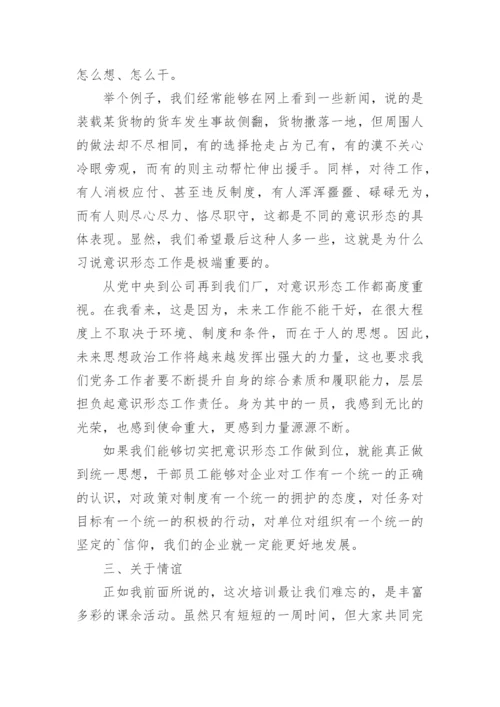 怎么想、怎么干。

举个例子，我们经常能够在网上看到一些新闻，说的是装载某货物的货车发生事故侧翻，货物撒落一地，但周围人的做法却不尽相同，有的选择抢走占为己有，有的漠不关心冷眼旁观，而有的则主动帮忙伸出援手。同样，对待工作，有人消极应付、甚至违反制度，有人浑浑噩噩、碌碌无为，而有人则尽心尽力、恪尽职守，这都是不同的意识形态的具体表现。显然，我们希望最后这种人多一些，这就是为什么习说意识形态工作是极端重要的。

从党中央到公司再到我们厂，对意识形态工作都高度重视。在我看来，这是因为，未来工作能不能干好，在很大程度上不取决于环境、制度和条件，而在于人的思想。因此，未来思想政治工作将越来越发挥出强大的力量，这也要求我们党务工作者要不断提升自身的综合素质和履职能力，层层担负起意识形态工作责任。身为其中的一员，我感到无比的光荣，也感到使命重大，更感到力量源源不断。

如果我们能够切实把意识形态工作做到位，就能真正做到统一思想，干部员工能够对企业对工作有一个统一的正确的认识，对政策对制度有一个统一的拥护的态度，对任务对目标有一个统一的积极的行动，对单位对组织有一个统一的坚定的`信仰，我们的企业就一定能更好地发展。

三、关于情谊

正如我前面所说的，这次培训最让我们难忘的，是丰富多彩的课余活动。虽然只有短短的一周时间，但大家共同完